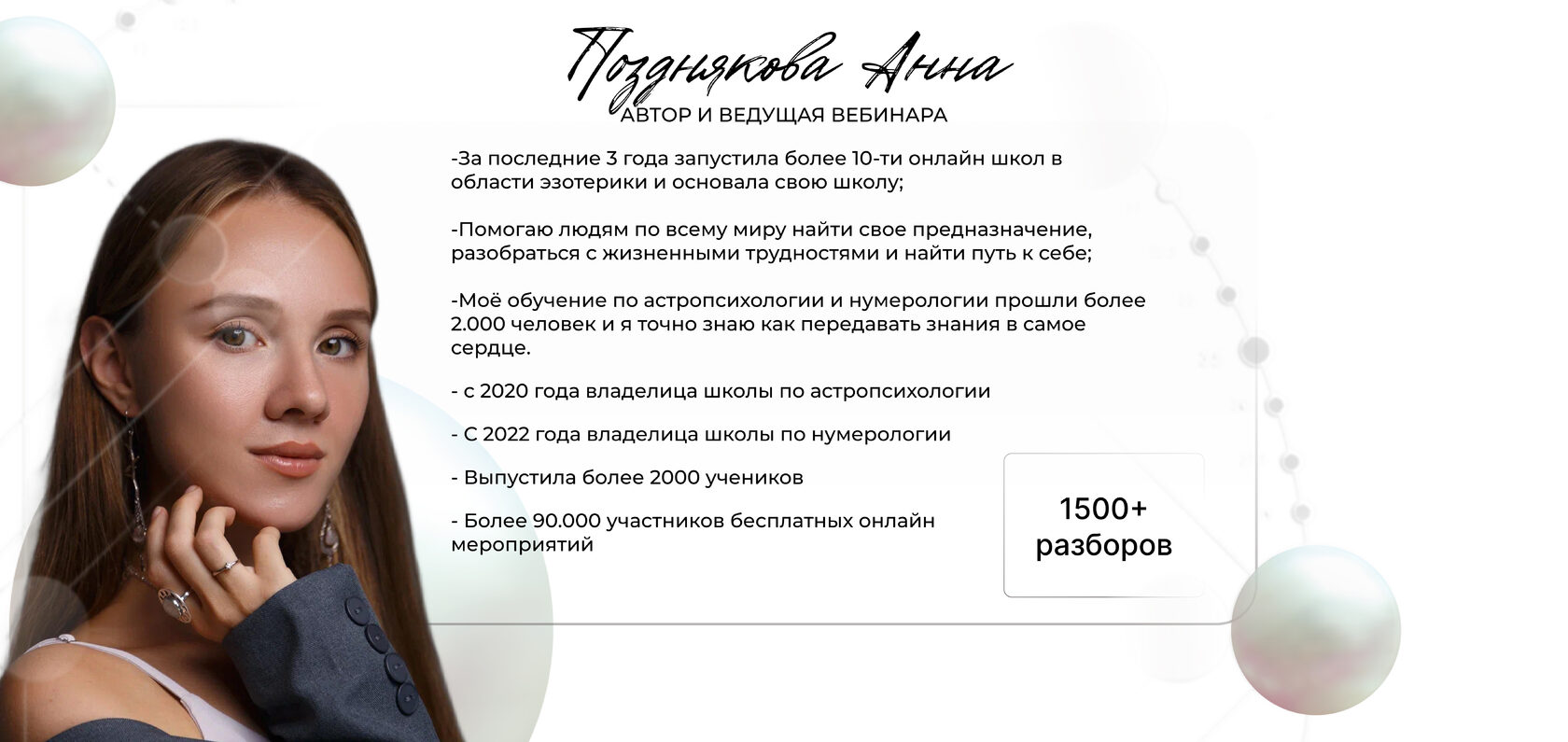 Позднякова Анна
АВТОР И ВЕДУЩАЯ ВЕБИНАРА

-За последние 3 года запустила более 10-ти онлайн школ в области эзотерики и основала свою школу;

-Помогаю людям по всему миру найти свое предназначение, разобраться с жизненными трудностями и найти путь к себе;

-Моё обучение по астропсихологии и нумерологии прошли более 2.000 человек и я точно знаю как передавать знания в самое сердце.

- с 2020 года владелица школы по астропсихологии

- С 2022 года владелица школы по нумерологии

- Выпустила более 2000 учеников

- Более 90.000 участников бесплатных онлайн мероприятий

1500+
разборов